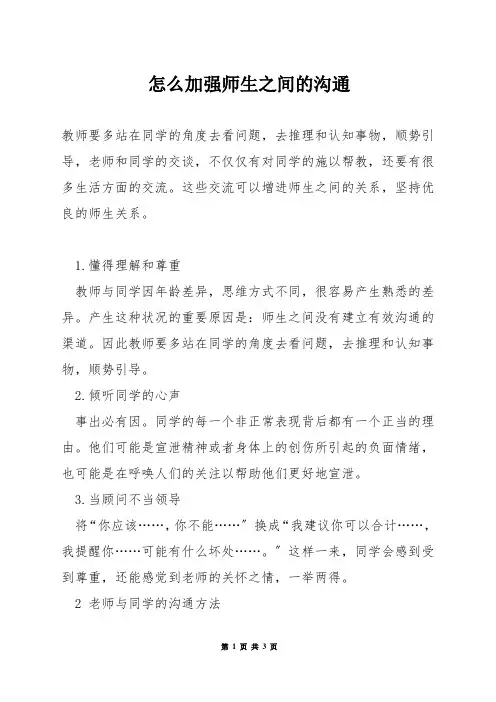 怎么加强师生之间的沟通

教师要多站在同学的角度去看问题，去推理和认知事物，顺势引导，老师和同学的交谈，不仅仅有对同学的施以帮教，还要有很多生活方面的交流。这些交流可以增进师生之间的关系，坚持优良的师生关系。

1.懂得理解和尊重

教师与同学因年龄差异，思维方式不同，很容易产生熟悉的差异。产生这种状况的重要原因是：师生之间没有建立有效沟通的渠道。因此教师要多站在同学的角度去看问题，去推理和认知事物，顺势引导。

2.倾听同学的心声

事出必有因。同学的每一个非正常表现背后都有一个正当的理由。他们可能是宣泄精神或者身体上的创伤所引起的负面情绪，也可能是在呼唤人们的关注以帮助他们更好地宣泄。

3.当顾问不当领导

将“你应该……，你不能……”换成“我建议你可以合计……，我提醒你……可能有什么坏处……。”这样一来，同学会感到受到尊重，还能感觉到老师的关怀之情，一举两得。

2 老师与同学的沟通方法

第 1 页 共 3 页